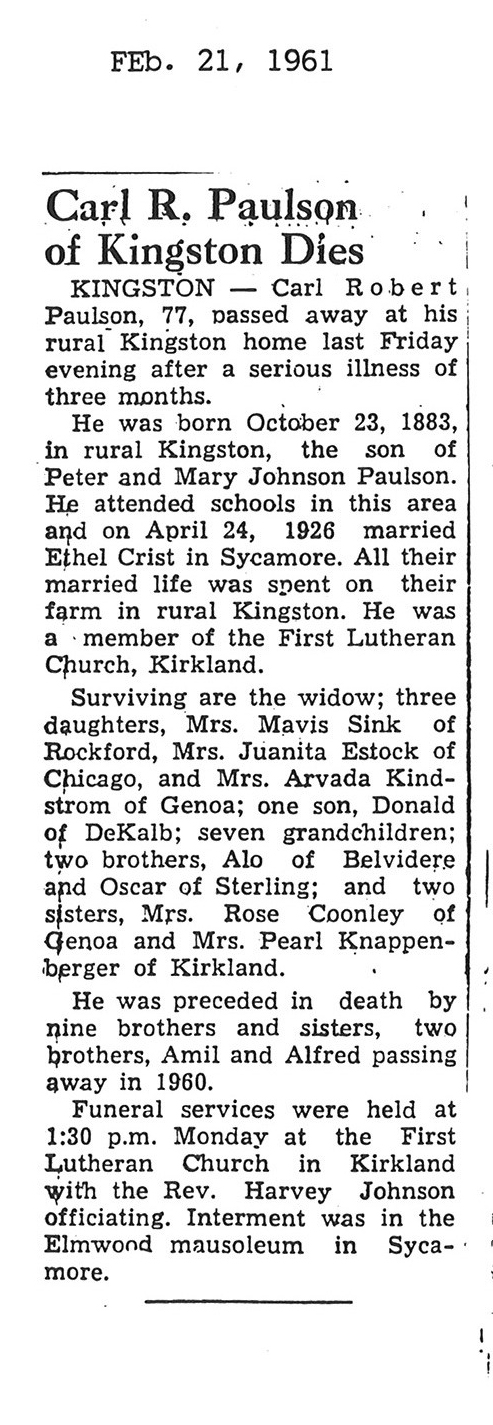 FEb. 21, 1961

Carl R. Paulson of Kingston Dies

KINGSTON — Carl Robert Paulson, 77, passed away at his rural Kingston home last Friday evening after a serious illness of three months.

He was born October 23, 1883, in rural Kingston, the son of Peter and Mary Johnson Paulson. He attended schools in this area and on April 24, 1926 married Ethel Crist in Sycamore. All their married life was spent on their farm in rural Kingston. He was a member of the First Lutheran Church, Kirkland.

Surviving are the widow; three daughters, Mrs. Mavis Sink of Rockford, Mrs. Juanita Estock of Chicago, and Mrs. Arvada Kindstrom of Genoa; one son, Donald of DeKalb; seven grandchildren; two brothers, Alo of Belvidere and Oscar of Sterling; and two sisters, Mrs. Rose Coonley of Genoa and Mrs. Pearl Knappenberger of Kirkland.

He was preceded in death by nine brothers and sisters, two brothers, Amil and Alfred passing away in 1960.

Funeral services were held at 1:30 p.m. Monday at the First Lutheran Church in Kirkland with the Rev. Harvey Johnson officiating. Interment was in the Elmwood mausoleum in Sycamore.